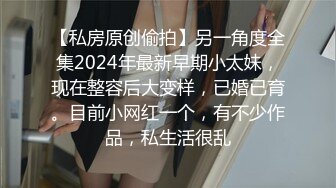 【私房原创偷拍】另一角度全集2024年最新早期小太妹，现在整容后大变样，已婚已育。目前小网红一个，有不少作品，私生活很乱